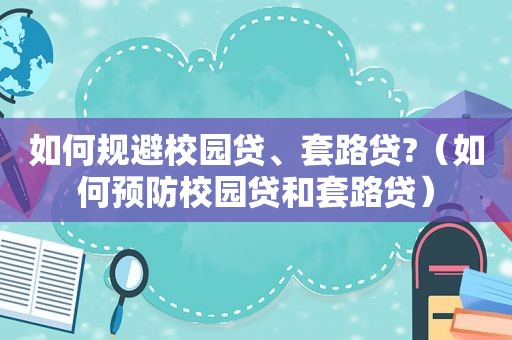 如何规避校园贷、套路贷?（如何预防校园贷和套路贷）